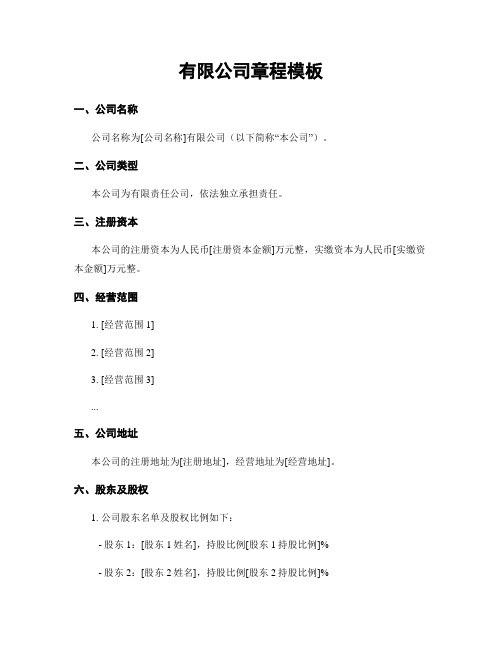 有限公司章程模板

一、公司名称

公司名称为[公司名称]有限公司（以下简称“本公司”）。

二、公司类型

本公司为有限责任公司，依法独立承担责任。

三、注册资本

本公司的注册资本为人民币[注册资本金额]万元整，实缴资本为人民币[实缴资本金额]万元整。

四、经营范围

1. [经营范围 1]

2. [经营范围 2]

3. [经营范围 3]

...

五、公司地址

本公司的注册地址为[注册地址]，经营地址为[经营地址]。

六、股东及股权

1. 公司股东名单及股权比例如下：

- 股东 1：[股东 1 姓名]，持股比例[股东 1 持股比例]%

- 股东 2：[股东 2 姓名]，持股比例[股东 2 持股比例]%